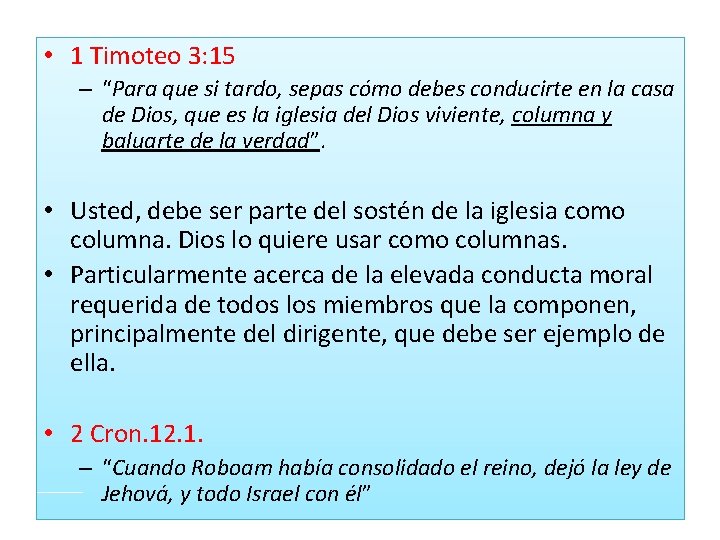 • 1 Timoteo 3:15

– "Para que si tardo, sepas cómo debes conducirte en la casa de Dios, que es la iglesia del Dios viviente, columna y baluarte de la verdad".

• Usted, debe ser parte del sostén de la iglesia como columna. Dios lo quiere usar como columnas.

• Particularmente acerca de la elevada conducta moral requerida de todos los miembros que la componen, principalmente del dirigente, que debe ser ejemplo de ella.

• 2 Cron.12.1.

– "Cuando Roboam había consolidado el reino, dejó la ley de Jehová, y todo Israel con él"